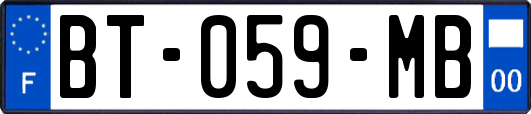 F
BT-059-MB
00